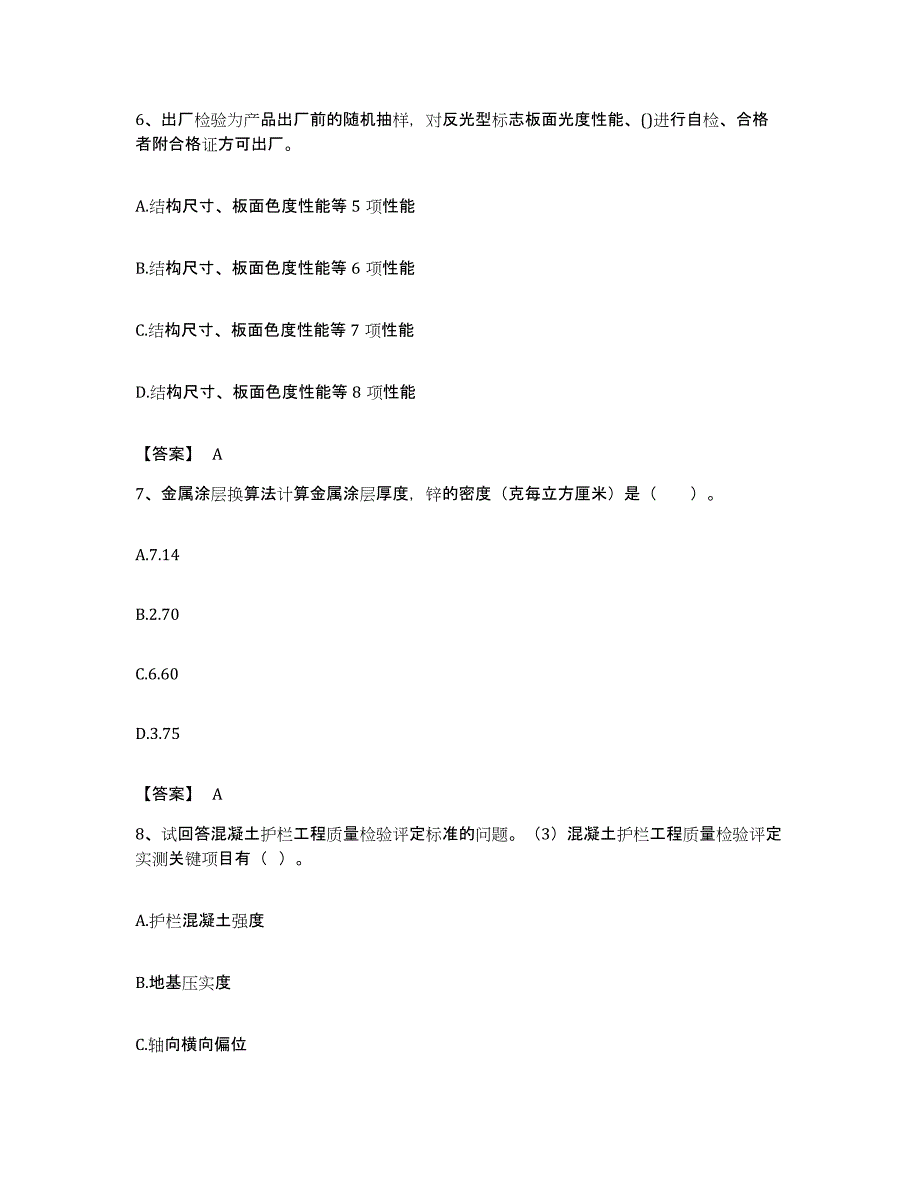 6、出厂检验为产品出厂前的随机抽样，对反光型标志板面光度性能、()进行自检、合格者附合格证方可出厂。

A.结构尺寸、板面色度性能等 5 项性能

B.结构尺寸、板面色度性能等 6 项性能

C.结构尺寸、板面色度性能等 7 项性能

D.结构尺寸、板面色度性能等 8 项性能

【答案】 A

7、金属涂层换算法计算金属涂层厚度，锌的密度（克每立方厘米）是（　　）。

A.7.14

B.2.70

C.6.60

D.3.75

【答案】 A

8、试回答混凝土护栏工程质量检验评定标准的问题。（3）混凝土护栏工程质量检验评定实测关键项目有（ ）。

A.护栏混凝土强度

B.地基压实度

C.轴向横向偏位